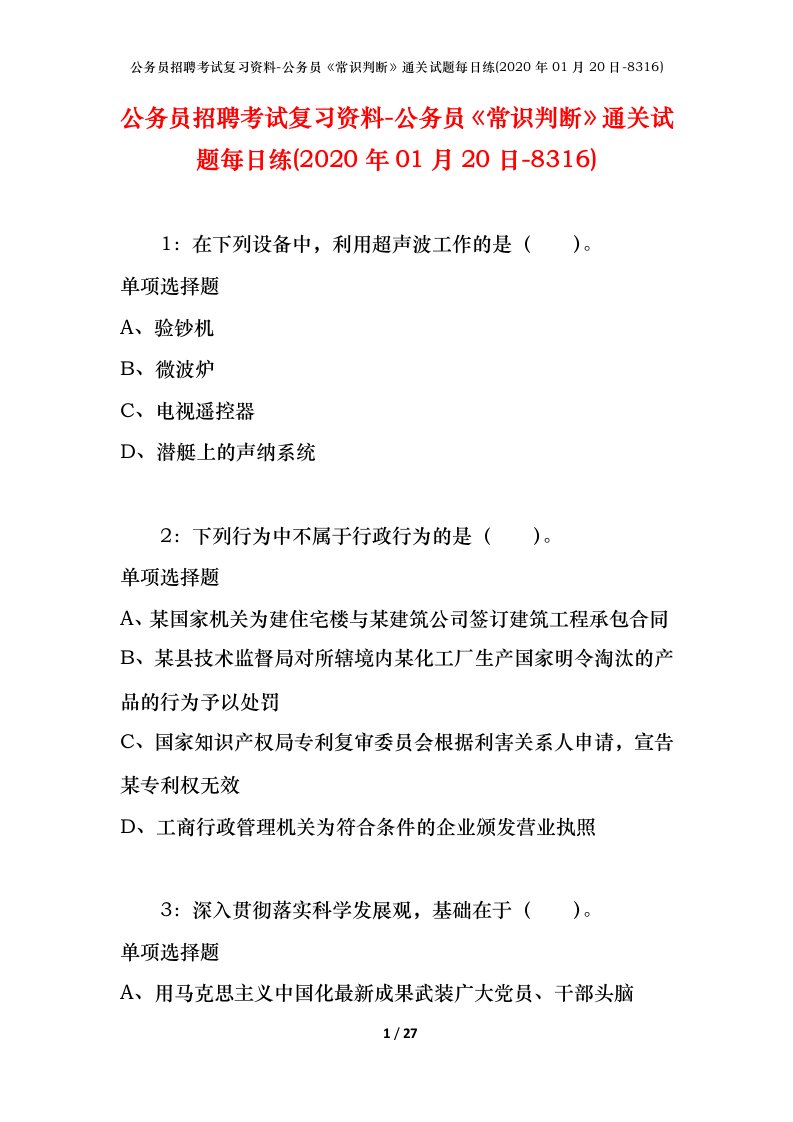 公务员招聘考试复习资料-公务员《常识判断》通关试题每日练(2020 年 01 月 20 日-8316)

公务员招聘考试复习资料-公务员《常识判断》通关试题每日练(2020 年 01 月 20 日-8316)

1：在下列设备中，利用超声波工作的是（　　）。

单项选择题

A、验钞机

B、微波炉

C、电视遥控器

D、潜艇上的声纳系统

2：下列行为中不属于行政行为的是（　　）。

单项选择题

A、某国家机关为建住宅楼与某建筑公司签订建筑工程承包合同

B、某县技术监督局对所辖境内某化工厂生产国家明令淘汰的产品的行为予以处罚

C、国家知识产权局专利复审委员会根据利害关系人申请，宣告某专利权无效

D、工商行政管理机关为符合条件的企业颁发营业执照

3：深入贯彻落实科学发展观，基础在于（　　）。

单项选择题

A、用马克思主义中国化最新成果武装广大党员、干部头脑

1 / 27